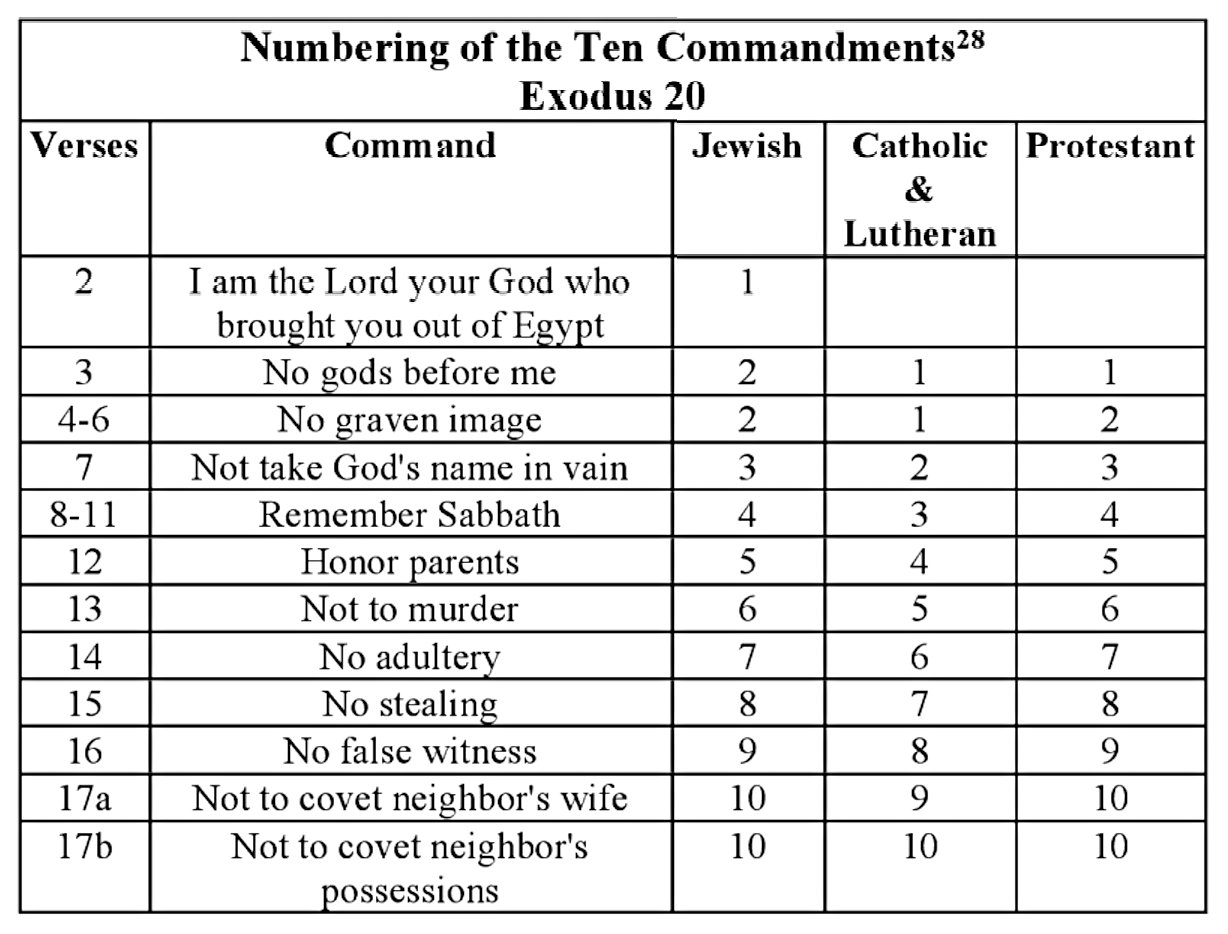 Numbering of the Ten Commandments$^{28}$
Exodus 20

| Verses | Command | Jewish | Catholic & Lutheran | Protestant |
|---|---|---|---|---|
| 2 | I am the Lord your God who brought you out of Egypt | 1 | | |
| 3 | No gods before me | 2 | 1 | 1 |
| 4-6 | No graven image | 2 | 1 | 2 |
| 7 | Not take God's name in vain | 3 | 2 | 3 |
| 8-11 | Remember Sabbath | 4 | 3 | 4 |
| 12 | Honor parents | 5 | 4 | 5 |
| 13 | Not to murder | 6 | 5 | 6 |
| 14 | No adultery | 7 | 6 | 7 |
| 15 | No stealing | 8 | 7 | 8 |
| 16 | No false witness | 9 | 8 | 9 |
| 17a | Not to covet neighbor's wife | 10 | 9 | 10 |
| 17b | Not to covet neighbor's possessions | 10 | 10 | 10 |